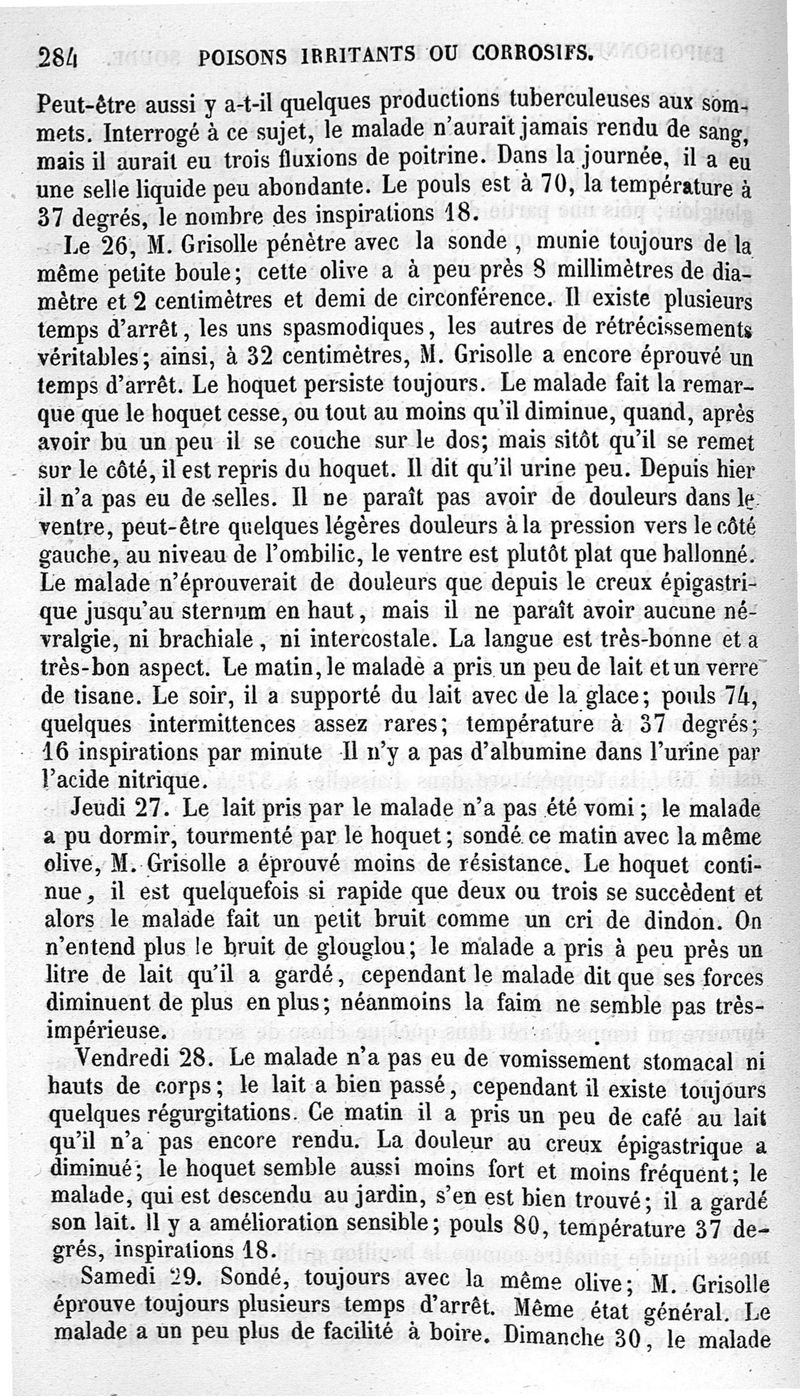 284 POISONS IRRITANTS OU CORROSIFS.

Peut-être aussi y a-t-il quelques productions tuberculeuses aux sommets. Interrogé à ce sujet, le malade n'aurait jamais rendu de sang, mais il aurait eu trois fluxions de poitrine. Dans la journée, il a eu une selle liquide peu abondante. Le pouls est à 70, la température à 37 degrés, le nombre des inspirations 18.

Le 26, M. Grisolle pénètre avec la sonde, munie toujours de la même petite boule; cette olive a à peu près 8 millimètres de diamètre et 2 centimètres et demi de circonférence. Il existe plusieurs temps d'arrêt, les uns spasmodiques, les autres de rétrécissements véritables; ainsi, à 32 centimètres, M. Grisolle a encore éprouvé un temps d'arrêt. Le hoquet persiste toujours. Le malade fait la remarque que le hoquet cesse, ou tout au moins qu'il diminue, quand, après avoir bu un peu il se couche sur le dos; mais sitôt qu'il se remet sur le côté, il est repris du hoquet. Il dit qu'il urine peu. Depuis hier il n'a pas eu de selles. Il ne paraît pas avoir de douleurs dans le ventre, peut-être quelques légères douleurs à la pression vers le côté gauche, au niveau de l'ombilic, le ventre est plutôt plat que ballonné. Le malade n'éprouverait de douleurs que depuis le creux épigastrique jusqu'au sternum en haut, mais il ne paraît avoir aucune névralgie, ni brachiale, ni intercostale. La langue est très-bonne et a très-bon aspect. Le matin, le malade a pris un peu de lait et un verre de tisane. Le soir, il a supporté du lait avec de la glace; pouls 74, quelques intermittences assez rares; température à 37 degrés; 16 inspirations par minute Il n'y a pas d'albumine dans l'urine par l'acide nitrique.

Jeudi 27. Le lait pris par le malade n'a pas été vomi; le malade a pu dormir, tourmenté par le hoquet; sondé ce matin avec la même olive, M. Grisolle a éprouvé moins de résistance. Le hoquet continue, il est quelquefois si rapide que deux ou trois se succèdent et alors le malade fait un petit bruit comme un cri de dindon. On n'entend plus le bruit de glouglou; le malade a pris à peu près un litre de lait qu'il a gardé, cependant le malade dit que ses forces diminuent de plus en plus; néanmoins la faim ne semble pas très-impérieuse.

Vendredi 28. Le malade n'a pas eu de vomissement stomacal ni hauts de corps; le lait a bien passé, cependant il existe toujours quelques régurgitations. Ce matin il a pris un peu de café au lait qu'il n'a pas encore rendu. La douleur au creux épigastrique a diminué; le hoquet semble aussi moins fort et moins fréquent; le malade, qui est descendu au jardin, s'en est bien trouvé; il a gardé son lait. Il y a amélioration sensible; pouls 80, température 37 degrés, inspirations 18.

Samedi 29. Sondé, toujours avec la même olive; M. Grisolle éprouve toujours plusieurs temps d'arrêt. Même état général. Le malade a un peu plus de facilité à boire. Dimanche 30, le malade